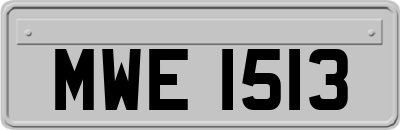 MWE 1513